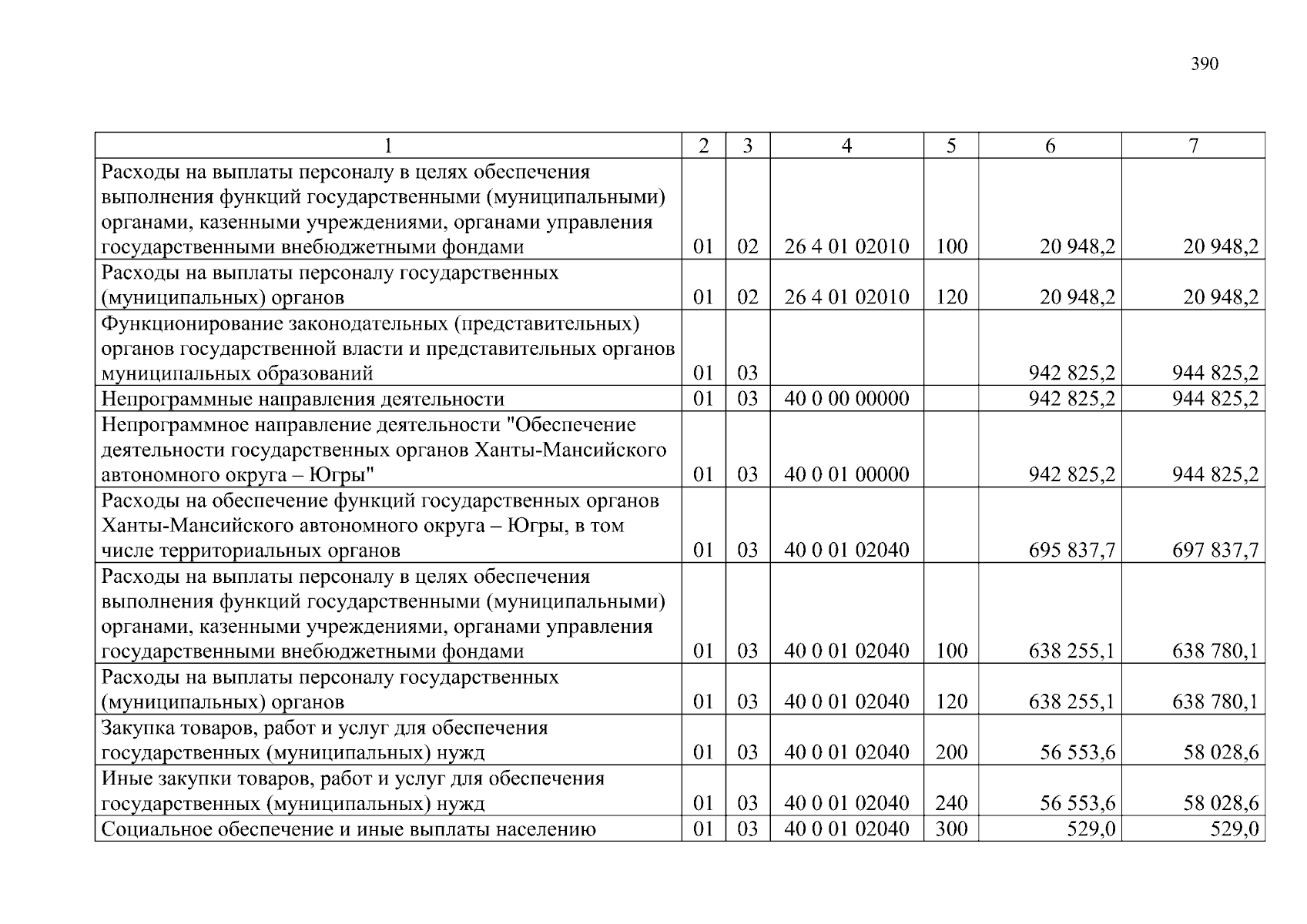 390

| 1 | 2 | 3 | 4 | 5 | 6 | 7 |
|---|---|---|---|---|---|---|
| Расходы на выплаты персоналу в целях обеспечения выполнения функций государственными (муниципальными) органами, казенными учреждениями, органами управления государственными внебюджетными фондами | 01 | 02 | 26 4 01 02010 | 100 | 20 948,2 | 20 948,2 |
| Расходы на выплаты персоналу государственных (муниципальных) органов | 01 | 02 | 26 4 01 02010 | 120 | 20 948,2 | 20 948,2 |
| Функционирование законодательных (представительных) органов государственной власти и представительных органов муниципальных образований | 01 | 03 | | | 942 825,2 | 944 825,2 |
| Непрограммные направления деятельности | 01 | 03 | 40 0 00 00000 | | 942 825,2 | 944 825,2 |
| Непрограммное направление деятельности "Обеспечение деятельности государственных органов Ханты-Мансийского автономного округа – Югры" | 01 | 03 | 40 0 01 00000 | | 942 825,2 | 944 825,2 |
| Расходы на обеспечение функций государственных органов Ханты-Мансийского автономного округа – Югры, в том числе территориальных органов | 01 | 03 | 40 0 01 02040 | | 695 837,7 | 697 837,7 |
| Расходы на выплаты персоналу в целях обеспечения выполнения функций государственными (муниципальными) органами, казенными учреждениями, органами управления государственными внебюджетными фондами | 01 | 03 | 40 0 01 02040 | 100 | 638 255,1 | 638 780,1 |
| Расходы на выплаты персоналу государственных (муниципальных) органов | 01 | 03 | 40 0 01 02040 | 120 | 638 255,1 | 638 780,1 |
| Закупка товаров, работ и услуг для обеспечения государственных (муниципальных) нужд | 01 | 03 | 40 0 01 02040 | 200 | 56 553,6 | 58 028,6 |
| Иные закупки товаров, работ и услуг для обеспечения государственных (муниципальных) нужд | 01 | 03 | 40 0 01 02040 | 240 | 56 553,6 | 58 028,6 |
| Социальное обеспечение и иные выплаты населению | 01 | 03 | 40 0 01 02040 | 300 | 529,0 | 529,0 |